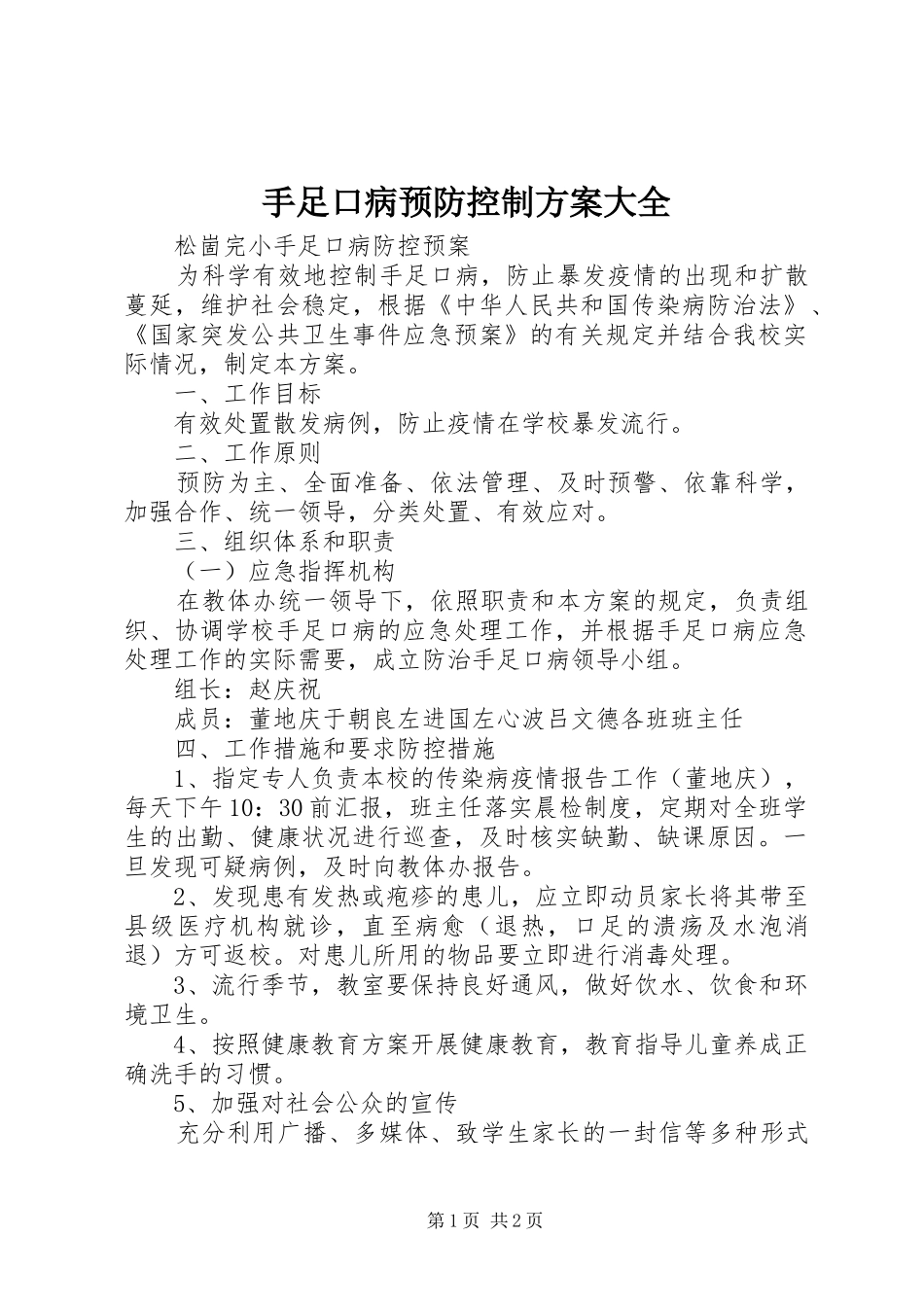 手足口病预防控制方案大全

松崮完小手足口病防控预案

为科学有效地控制手足口病，防止暴发疫情的出现和扩散蔓延，维护社会稳定，根据《中华人民共和国传染病防治法》、《国家突发公共卫生事件应急预案》的有关规定并结合我校实际情况，制定本方案。

一、工作目标

有效处置散发病例，防止疫情在学校暴发流行。

二、工作原则

预防为主、全面准备、依法管理、及时预警、依靠科学，加强合作、统一领导，分类处置、有效应对。

三、组织体系和职责

（一）应急指挥机构

在教体办统一领导下，依照职责和本方案的规定，负责组织、协调学校手足口病的应急处理工作，并根据手足口病应急处理工作的实际需要，成立防治手足口病领导小组。

组长：赵庆祝

成员：董地庆于朝良左进国左心波吕文德各班班主任

四、工作措施和要求防控措施

1、指定专人负责本校的传染病疫情报告工作（董地庆），每天下午10：30前汇报，班主任落实晨检制度，定期对全班学生的出勤、健康状况进行巡查，及时核实缺勤、缺课原因。一旦发现可疑病例，及时向教体办报告。

2、发现患有发热或疱疹的患儿，应立即动员家长将其带至县级医疗机构就诊，直至病愈（退热，口足的溃疡及水泡消退）方可返校。对患儿所用的物品要立即进行消毒处理。

3、流行季节，教室要保持良好通风，做好饮水、饮食和环境卫生。

4、按照健康教育方案开展健康教育，教育指导儿童养成正确洗手的习惯。

5、加强对社会公众的宣传

充分利用广播、多媒体、致学生家长的一封信等多种形式

第1页 共2页